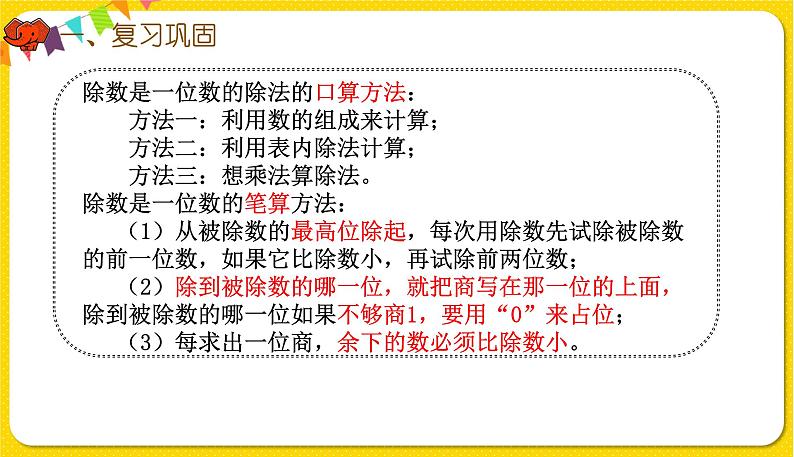 一、复习巩固

除数是一位数的除法的口算方法：
方法一：利用数的组成来计算；
方法二：利用表内除法计算；
方法三：想乘法算除法。
除数是一位数的笔算方法：
（1）从被除数的最高位除起，每次用除数先试除被除数的前一位数，如果它比除数小，再试除前两位数；
（2）除到被除数的哪一位，就把商写在那一位的上面，除到被除数的哪一位如果不够商1，要用“0”来占位；
（3）每求出一位商，余下的数必须比除数小。